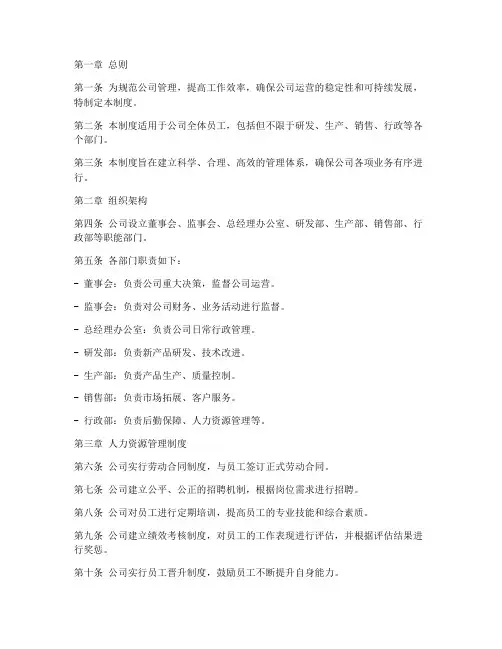 第一章 总则

第一条 为规范公司管理，提高工作效率，确保公司运营的稳定性和可持续发展，特制定本制度。

第二条 本制度适用于公司全体员工，包括但不限于研发、生产、销售、行政等各个部门。

第三条 本制度旨在建立科学、合理、高效的管理体系，确保公司各项业务有序进行。

第二章 组织架构

第四条 公司设立董事会、监事会、总经理办公室、研发部、生产部、销售部、行政部等职能部门。

第五条 各部门职责如下：

- 董事会：负责公司重大决策，监督公司运营。

- 监事会：负责对公司财务、业务活动进行监督。

- 总经理办公室：负责公司日常行政管理。

- 研发部：负责新产品研发、技术改进。

- 生产部：负责产品生产、质量控制。

- 销售部：负责市场拓展、客户服务。

- 行政部：负责后勤保障、人力资源管理等。

第三章 人力资源管理制度

第六条 公司实行劳动合同制度，与员工签订正式劳动合同。

第七条 公司建立公平、公正的招聘机制，根据岗位需求进行招聘。

第八条 公司对员工进行定期培训，提高员工的专业技能和综合素质。

第九条 公司建立绩效考核制度，对员工的工作表现进行评估，并根据评估结果进行奖惩。

第十条 公司实行员工晋升制度，鼓励员工不断提升自身能力。